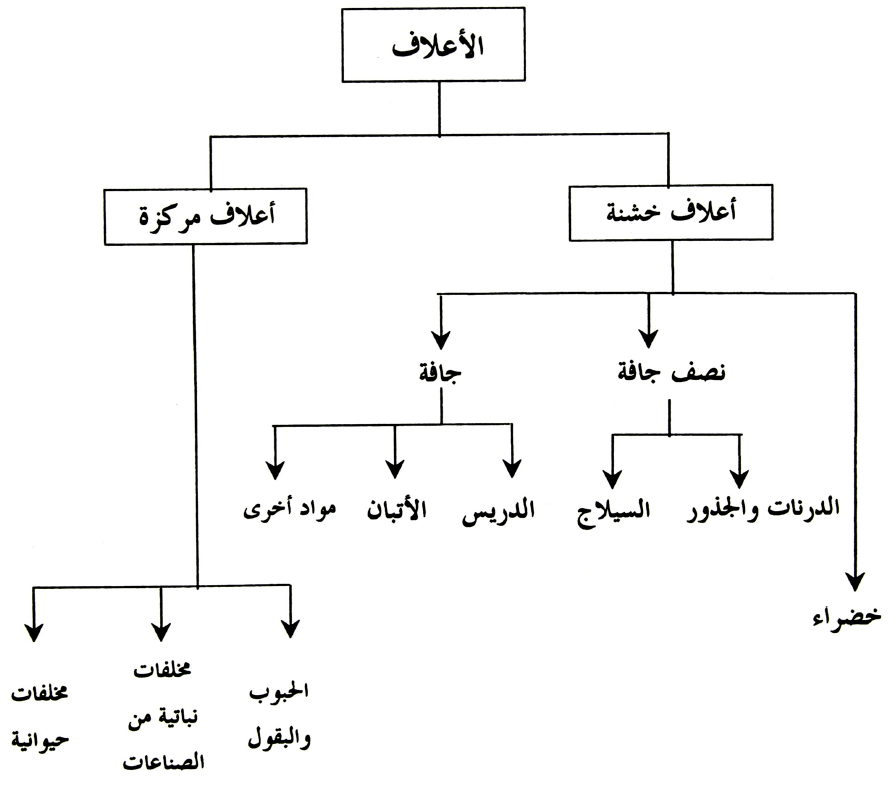 الأعلاف

أعلاف خشنة

أعلاف مركزة

نصف جافة

جافة

الدرنات والجذور

السيلاج

الدريس

الأتبان

مواد أخرى

خضراء

الحبوب والبقول

مخلفات نباتية من الصناعات

مخلفات حيوانية